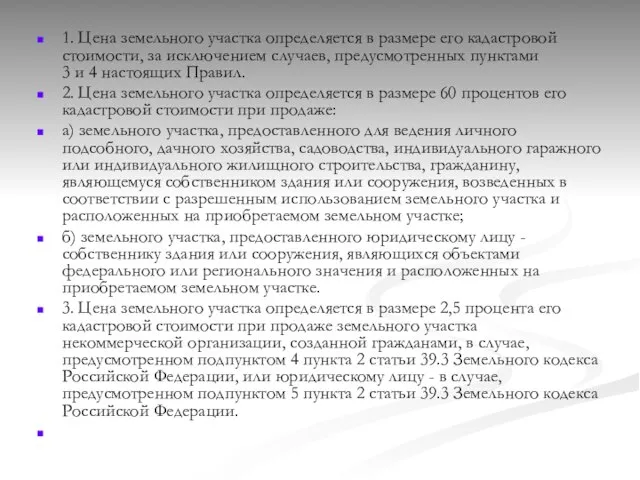 1. Цена земельного участка определяется в размере его кадастровой стоимости, за исключением случаев, предусмотренных пунктами 3 и 4 настоящих Правил.

2. Цена земельного участка определяется в размере 60 процентов его кадастровой стоимости при продаже:

а) земельного участка, предоставленного для ведения личного подсобного, дачного хозяйства, садоводства, индивидуального гаражного или индивидуального жилищного строительства, гражданину, являющемуся собственником здания или сооружения, возведенных в соответствии с разрешенным использованием земельного участка и расположенных на приобретаемом земельном участке;

б) земельного участка, предоставленного юридическому лицу - собственнику здания или сооружения, являющихся объектами федерального или регионального значения и расположенных на приобретаемом земельном участке.

3. Цена земельного участка определяется в размере 2,5 процента его кадастровой стоимости при продаже земельного участка некоммерческой организации, созданной гражданами, в случае, предусмотренном подпунктом 4 пункта 2 статьи 39.3 Земельного кодекса Российской Федерации, или юридическому лицу - в случае, предусмотренном подпунктом 5 пункта 2 статьи 39.3 Земельного кодекса Российской Федерации.